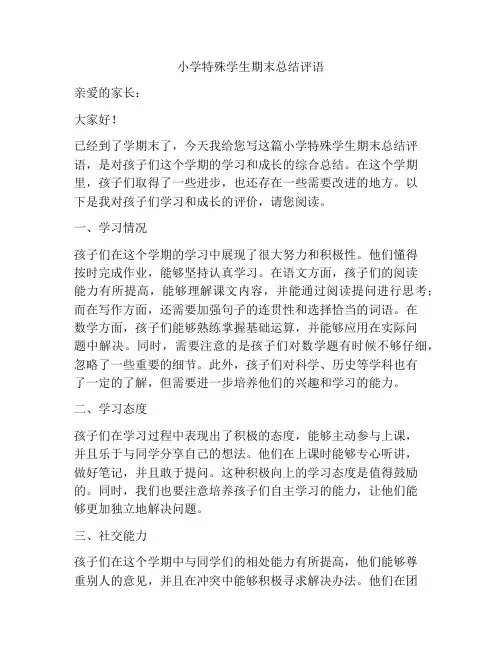 小学特殊学生期末总结评语

亲爱的家长：

大家好！

已经到了学期末了，今天我给您写这篇小学特殊学生期末总结评语，是对孩子们这个学期的学习和成长的综合总结。在这个学期里，孩子们取得了一些进步，也还存在一些需要改进的地方。以下是我对孩子们学习和成长的评价，请您阅读。

一、学习情况

孩子们在这个学期的学习中展现了很大努力和积极性。他们懂得按时完成作业，能够坚持认真学习。在语文方面，孩子们的阅读能力有所提高，能够理解课文内容，并能通过阅读提问进行思考；而在写作方面，还需要加强句子的连贯性和选择恰当的词语。在数学方面，孩子们能够熟练掌握基础运算，并能够应用在实际问题中解决。同时，需要注意的是孩子们对数学题有时候不够仔细，忽略了一些重要的细节。此外，孩子们对科学、历史等学科也有了一定的了解，但需要进一步培养他们的兴趣和学习的能力。

二、学习态度

孩子们在学习过程中表现出了积极的态度，能够主动参与上课，并且乐于与同学分享自己的想法。他们在上课时能够专心听讲，做好笔记，并且敢于提问。这种积极向上的学习态度是值得鼓励的。同时，我们也要注意培养孩子们自主学习的能力，让他们能够更加独立地解决问题。

三、社交能力

孩子们在这个学期中与同学们的相处能力有所提高，他们能够尊重别人的意见，并且在冲突中能够积极寻求解决办法。他们在团